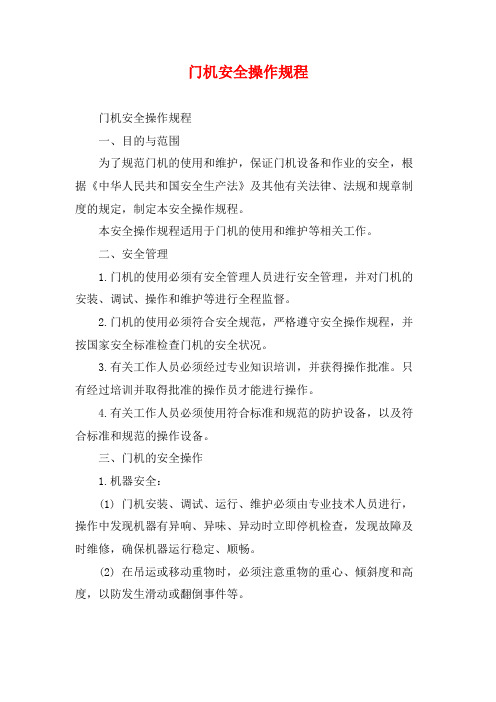 门机安全操作规程

门机安全操作规程

一、目的与范围

为了规范门机的使用和维护，保证门机设备和作业的安全，根据《中华人民共和国安全生产法》及其他有关法律、法规和规章制度的规定，制定本安全操作规程。

本安全操作规程适用于门机的使用和维护等相关工作。

二、安全管理

1.门机的使用必须有安全管理人员进行安全管理，并对门机的安装、调试、操作和维护等进行全程监督。

2.门机的使用必须符合安全规范，严格遵守安全操作规程，并按国家安全标准检查门机的安全状况。

3.有关工作人员必须经过专业知识培训，并获得操作批准。只有经过培训并取得批准的操作员才能进行操作。

4.有关工作人员必须使用符合标准和规范的防护设备，以及符合标准和规范的操作设备。

三、门机的安全操作

1.机器安全：

(1) 门机安装、调试、运行、维护必须由专业技术人员进行，操作中发现机器有异响、异味、异动时立即停机检查，发现故障及时维修，确保机器运行稳定、顺畅。

(2) 在吊运或移动重物时，必须注意重物的重心、倾斜度和高度，以防发生滑动或翻倒事件等。